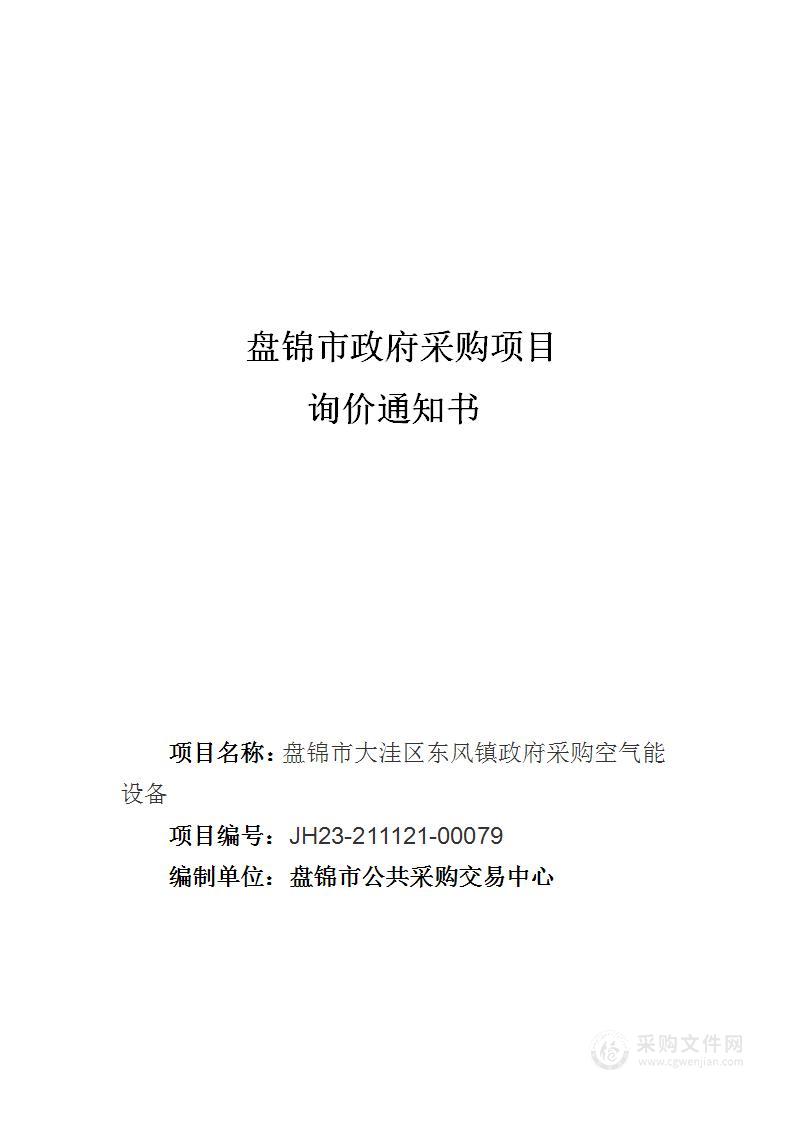 盘锦市政府采购项目
询价通知书

项目名称：盘锦市大洼区东风镇政府采购空气能设备

项目编号：JH23-211121-00079

编制单位：盘锦市公共采购交易中心

采购文件网
www.cgwenjian.com